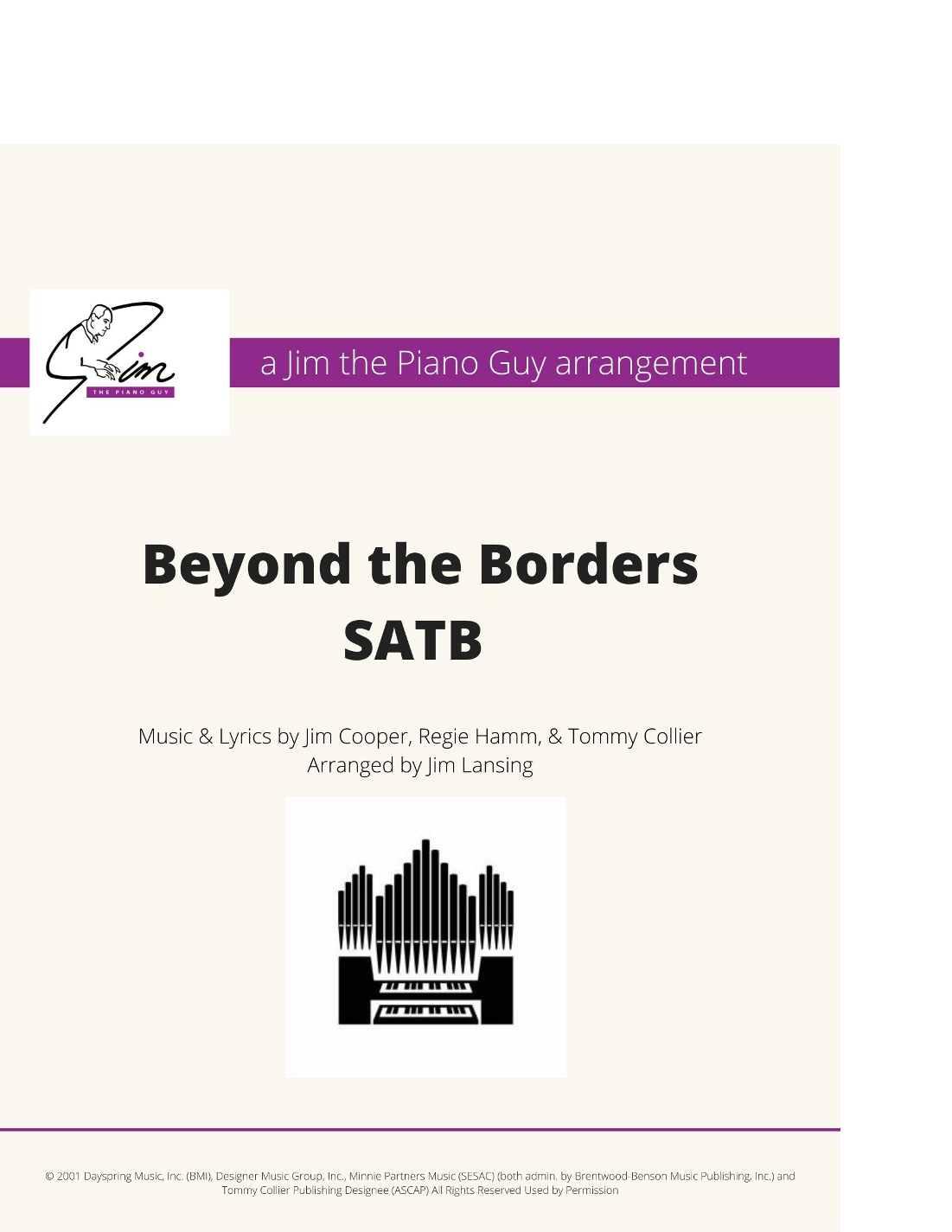 Jim
THE PIANO GUY

a Jim the Piano Guy arrangement

Beyond the Borders
SATB

Music & Lyrics by Jim Cooper, Regie Hamm, & Tommy Collier
Arranged by Jim Lansing

© 2001 Dayspring Music, Inc. (BMI), Designer Music Group, Inc., Minnie Partners Music (SESAC) (both admin. by Brentwood-Benson Music Publishing, Inc.) and Tommy Collier Publishing Designee (ASCAP) All Rights Reserved Used by Permission